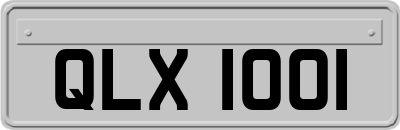 QLX 1001